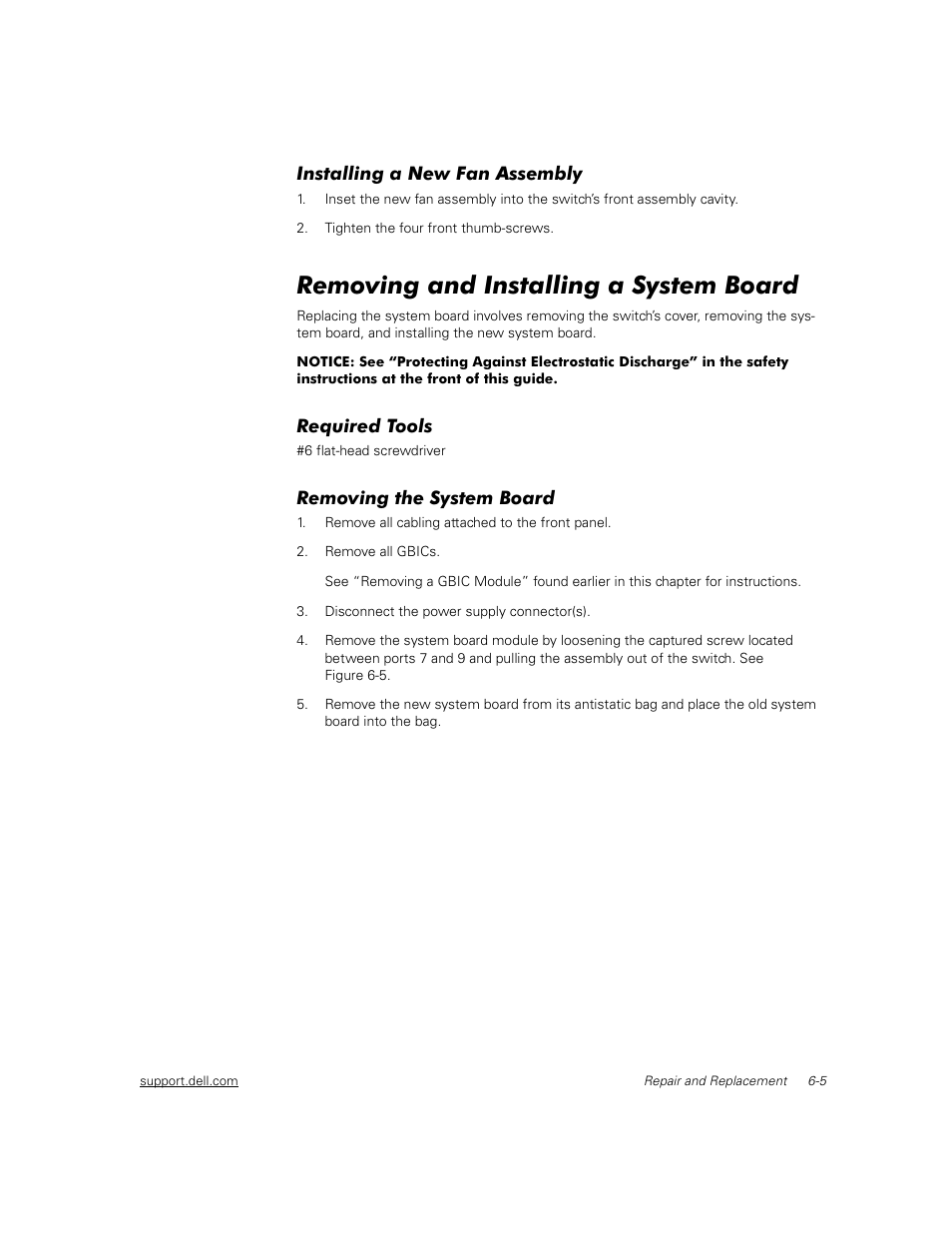 Installing a New Fan Assembly

1. Inset the new fan assembly into the switch's front assembly cavity.

2. Tighten the four front thumb-screws.

Removing and Installing a System Board

Replacing the system board involves removing the switch's cover, removing the system board, and installing the new system board.

NOTICE: See "Protecting Against Electrostatic Discharge" in the safety instructions at the front of this guide.

Required Tools

#6 flat-head screwdriver

Removing the System Board

1. Remove all cabling attached to the front panel.

2. Remove all GBICs.

See "Removing a GBIC Module" found earlier in this chapter for instructions.

3. Disconnect the power supply connector(s).

4. Remove the system board module by loosening the captured screw located between ports 7 and 9 and pulling the assembly out of the switch. See Figure 6-5.

5. Remove the new system board from its antistatic bag and place the old system board into the bag.

support.dell.com

Repair and Replacement 6-5